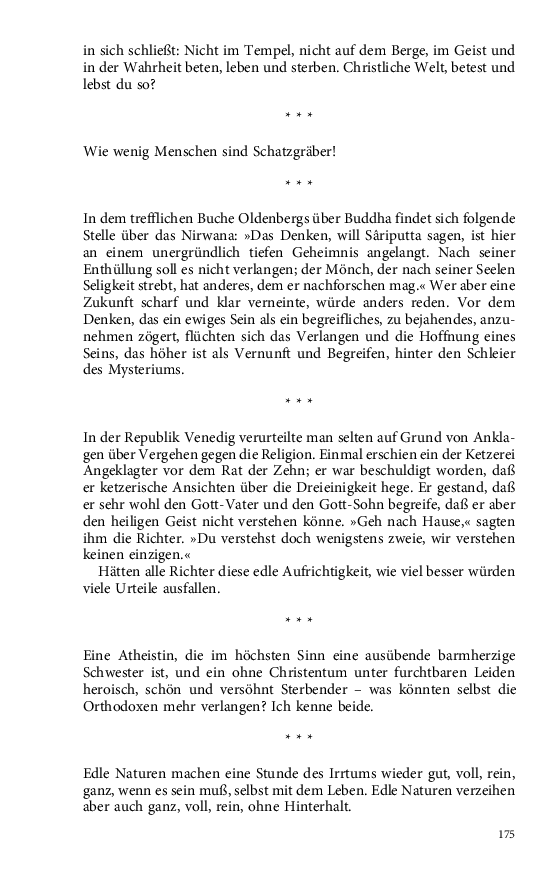 in sich schließt: Nicht im Tempel, nicht auf dem Berge, im Geist und in der Wahrheit beten, leben und sterben. Christliche Welt, betest und lebst du so?

* * *

Wie wenig Menschen sind Schatzgräber!

* * *

In dem trefflichen Buche Oldenbergs über Buddha findet sich folgende Stelle über das Nirwana: »Das Denken, will Sâriputta sagen, ist hier an einem unergründlich tiefen Geheimnis angelangt. Nach seiner Enthüllung soll es nicht verlangen; der Mönch, der nach seiner Seelen Seligkeit strebt, hat anderes, dem er nachforschen mag.« Wer aber eine Zukunft scharf und klar verneinte, würde anders reden. Vor dem Denken, das ein ewiges Sein als ein begreifliches, zu bejahendes, anzunehmen zögert, flüchten sich das Verlangen und die Hoffnung eines Seins, das höher ist als Vernunft und Begreifen, hinter den Schleier des Mysteriums.

* * *

In der Republik Venedig verurteilte man selten auf Grund von Anklagen über Vergehen gegen die Religion. Einmal erschien ein der Ketzerei Angeklagter vor dem Rat der Zehn; er war beschuldigt worden, daß er ketzerische Ansichten über die Dreieinigkeit hege. Er gestand, daß er sehr wohl den Gott-Vater und den Gott-Sohn begreife, daß er aber den heiligen Geist nicht verstehen könne. »Geh nach Hause,« sagten ihm die Richter. »Du verstehst doch wenigstens zweie, wir verstehen keinen einzigen.«
Hätten alle Richter diese edle Aufrichtigkeit, wie viel besser würden viele Urteile ausfallen.

* * *

Eine Atheistin, die im höchsten Sinn eine ausübende barmherzige Schwester ist, und ein ohne Christentum unter furchtbaren Leiden heroisch, schön und versöhnt Sterbender – was könnten selbst die Orthodoxen mehr verlangen? Ich kenne beide.

* * *

Edle Naturen machen eine Stunde des Irrtums wieder gut, voll, rein, ganz, wenn es sein muß, selbst mit dem Leben. Edle Naturen verzeihen aber auch ganz, voll, rein, ohne Hinterhalt.

175